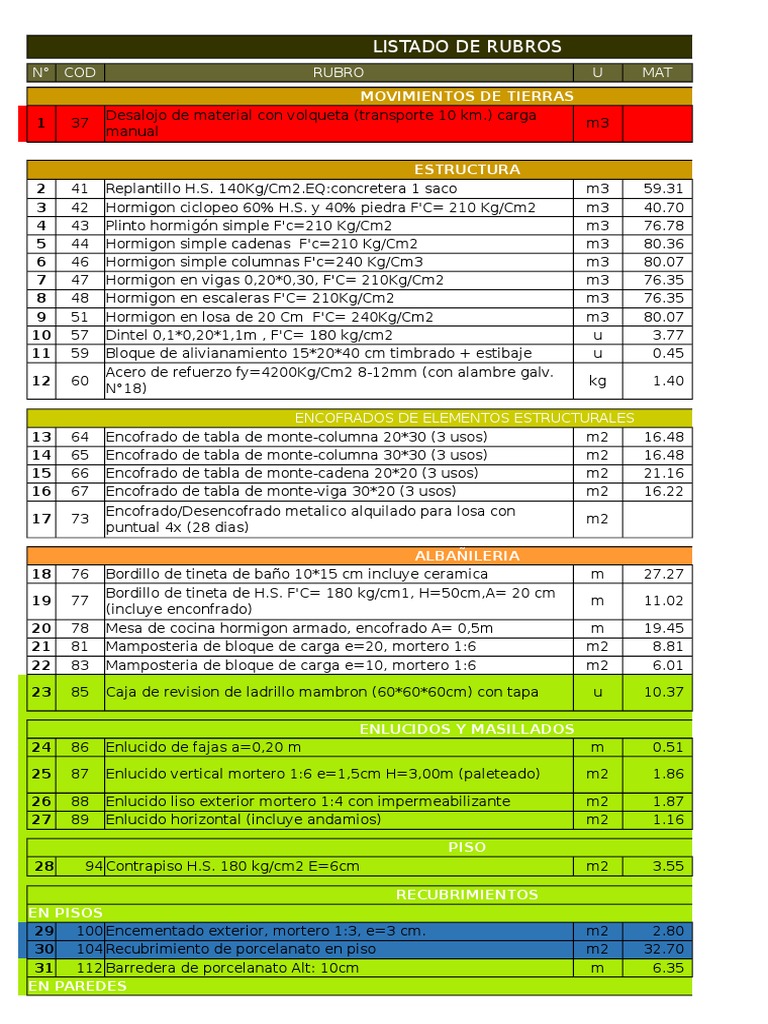 LISTADO DE RUBROS

| N° | COD | RUBRO | U | MAT |
|---|---|---|---|---|
| MOVIMIENTOS DE TIERRAS | | | | |
| 1 | 37 | Desalojo de material con volqueta (transporte 10 km.) carga manual | m3 | |
| ESTRUCTURA | | | | |
| 2 | 41 | Replantillo H.S. 140Kg/Cm2.EQ:concretera 1 saco | m3 | 59.31 |
| 3 | 42 | Hormigon ciclopeo 60% H.S. y 40% piedra F'C= 210 Kg/Cm2 | m3 | 40.70 |
| 4 | 43 | Plinto hormigón simple F'c=210 Kg/Cm2 | m3 | 76.78 |
| 5 | 44 | Hormigon simple cadenas F'c=210 Kg/Cm2 | m3 | 80.36 |
| 6 | 46 | Hormigon simple columnas F'c=240 Kg/Cm3 | m3 | 80.07 |
| 7 | 47 | Hormigon en vigas 0,20*0,30, F'C= 210Kg/Cm2 | m3 | 76.35 |
| 8 | 48 | Hormigon en escaleras F'C= 210Kg/Cm2 | m3 | 76.35 |
| 9 | 51 | Hormigon en losa de 20 Cm F'C= 240Kg/Cm2 | m3 | 80.07 |
| 10 | 57 | Dintel 0,1*0,20*1,1m , F'C= 180 kg/cm2 | u | 3.77 |
| 11 | 59 | Bloque de alivianamiento 15*20*40 cm timbrado + estibaje | u | 0.45 |
| 12 | 60 | Acero de refuerzo fy=4200Kg/Cm2 8-12mm (con alambre galv. N°18) | kg | 1.40 |
| ENCOFRADOS DE ELEMENTOS ESTRUCTURALES | | | | |
| 13 | 64 | Encofrado de tabla de monte-columna 20*30 (3 usos) | m2 | 16.48 |
| 14 | 65 | Encofrado de tabla de monte-columna 30*30 (3 usos) | m2 | 16.48 |
| 15 | 66 | Encofrado de tabla de monte-cadena 20*20 (3 usos) | m2 | 21.16 |
| 16 | 67 | Encofrado de tabla de monte-viga 30*20 (3 usos) | m2 | 16.22 |
| 17 | 73 | Encofrado/Desencofrado metalico alquilado para losa con puntual 4x (28 dias) | m2 | |
| ALBAÑILERIA | | | | |
| 18 | 76 | Bordillo de tineta de baño 10*15 cm incluye ceramica | m | 27.27 |
| 19 | 77 | Bordillo de tineta de H.S. F'C= 180 kg/cm1, H=50cm,A= 20 cm (incluye enconfrado) | m | 11.02 |
| 20 | 78 | Mesa de cocina hormigon armado, encofrado A= 0,5m | m | 19.45 |
| 21 | 81 | Mamposteria de bloque de carga e=20, mortero 1:6 | m2 | 8.81 |
| 22 | 83 | Mamposteria de bloque de carga e=10, mortero 1:6 | m2 | 6.01 |
| 23 | 85 | Caja de revision de ladrillo mambron (60*60*60cm) con tapa | u | 10.37 |
| ENLUCIDOS Y MASILLADOS | | | | |
| 24 | 86 | Enlucido de fajas a=0,20 m | m | 0.51 |
| 25 | 87 | Enlucido vertical mortero 1:6 e=1,5cm H=3,00m (paleteado) | m2 | 1.86 |
| 26 | 88 | Enlucido liso exterior mortero 1:4 con impermeabilizante | m2 | 1.87 |
| 27 | 89 | Enlucido horizontal (incluye andamios) | m2 | 1.16 |
| PISO | | | | |
| 28 | 94 | Contrapiso H.S. 180 kg/cm2 E=6cm | m2 | 3.55 |
| RECUBRIMIENTOS | | | | |
| EN PISOS | | | | |
| 29 | 100 | Encementado exterior, mortero 1:3, e=3 cm. | m2 | 2.80 |
| 30 | 104 | Recubrimiento de porcelanato en piso | m2 | 32.70 |
| 31 | 112 | Barredera de porcelanato Alt: 10cm | m | 6.35 |
| EN PAREDES | | | | |